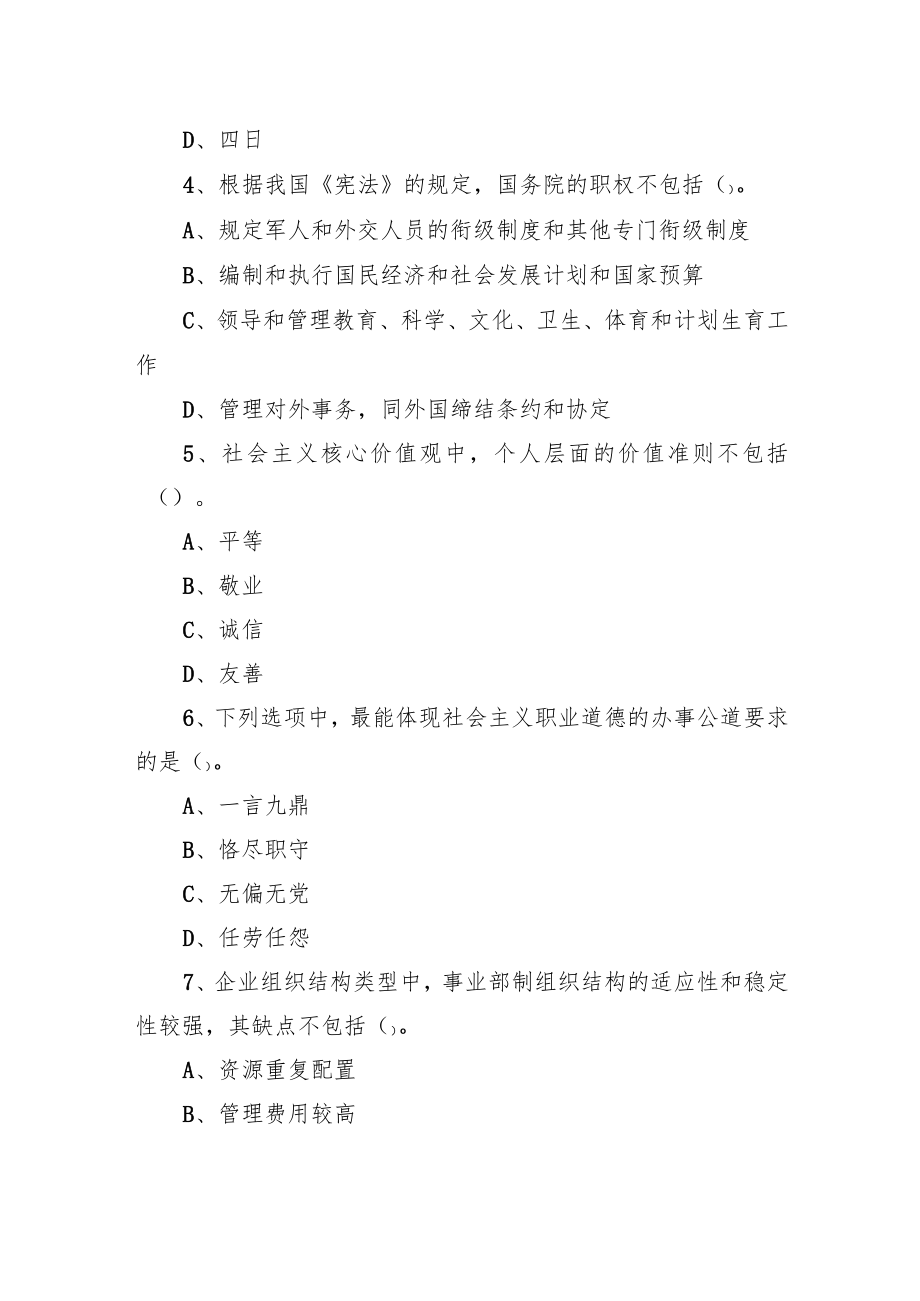 D、四日

4、根据我国《宪法》的规定，国务院的职权不包括()。

A、规定军人和外交人员的衔级制度和其他专门衔级制度

B、编制和执行国民经济和社会发展计划和国家预算

C、领导和管理教育、科学、文化、卫生、体育和计划生育工作

D、管理对外事务，同外国缔结条约和协定

5、社会主义核心价值观中，个人层面的价值准则不包括()。

A、平等

B、敬业

C、诚信

D、友善

6、下列选项中，最能体现社会主义职业道德的办事公道要求的是()。

A、一言九鼎

B、恪尽职守

C、无偏无党

D、任劳任怨

7、企业组织结构类型中，事业部制组织结构的适应性和稳定性较强，其缺点不包括()。

A、资源重复配置

B、管理费用较高